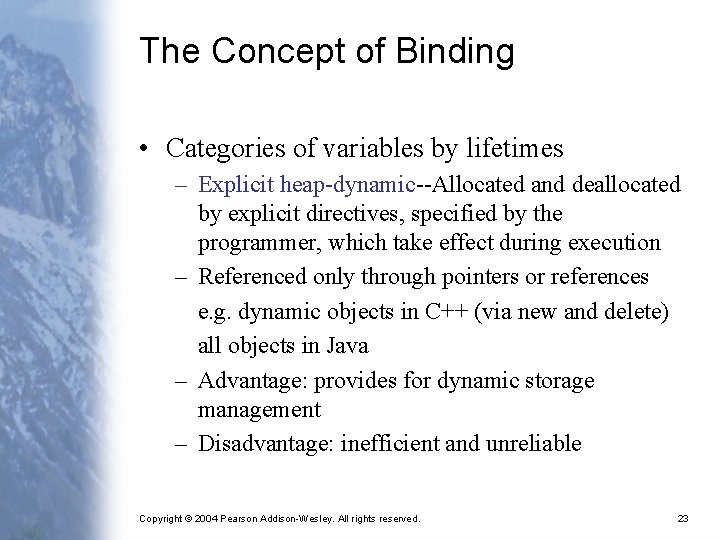 The Concept of Binding

• Categories of variables by lifetimes
  – Explicit heap-dynamic--Allocated and deallocated by explicit directives, specified by the programmer, which take effect during execution
  – Referenced only through pointers or references
    e.g. dynamic objects in C++ (via new and delete)
    all objects in Java
  – Advantage: provides for dynamic storage management
  – Disadvantage: inefficient and unreliable

Copyright © 2004 Pearson Addison-Wesley. All rights reserved.

23